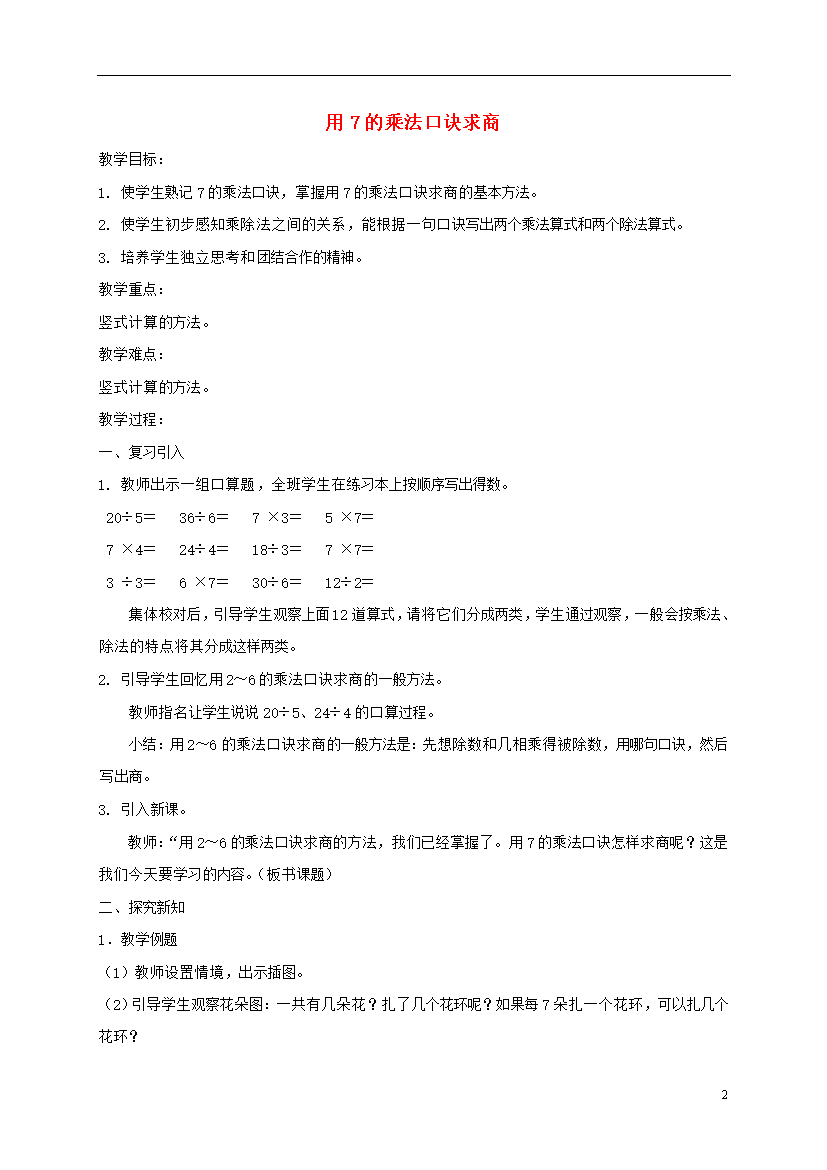 用 7 的乘法口诀求商

教学目标：

1. 使学生熟记 7 的乘法口诀，掌握用 7 的乘法口诀求商的基本方法。

2. 使学生初步感知乘除法之间的关系，能根据一句口诀写出两个乘法算式和两个除法算式。

3. 培养学生独立思考和团结合作的精神。

教学重点：

竖式计算的方法。

教学难点：

竖式计算的方法。

教学过程：

一、复习引入

1. 教师出示一组口算题，全班学生在练习本上按顺序写出得数。

20÷5＝　36÷6＝　7 ×3＝　5 ×7＝

7 ×4＝　24÷4＝　18÷3＝　7 ×7＝

3 ÷3＝　6 ×7＝　30÷6＝　12÷2＝

集体校对后，引导学生观察上面 12 道算式，请将它们分成两类，学生通过观察，一般会按乘法、除法的特点将其分成这样两类。

2. 引导学生回忆用 2～6 的乘法口诀求商的一般方法。

教师指名让学生说说 20÷5、24÷4 的口算过程。

小结：用 2～6 的乘法口诀求商的一般方法是：先想除数和几相乘得被除数，用哪句口诀，然后写出商。

3. 引入新课。

教师：“用 2～6 的乘法口诀求商的方法，我们已经掌握了。用 7 的乘法口诀怎样求商呢？这是我们今天要学习的内容。（板书课题）

二、探究新知

1．教学例题

（1）教师设置情境，出示插图。

（2）引导学生观察花朵图：一共有几朵花？扎了几个花环呢？如果每 7 朵扎一个花环，可以扎几个花环？

2